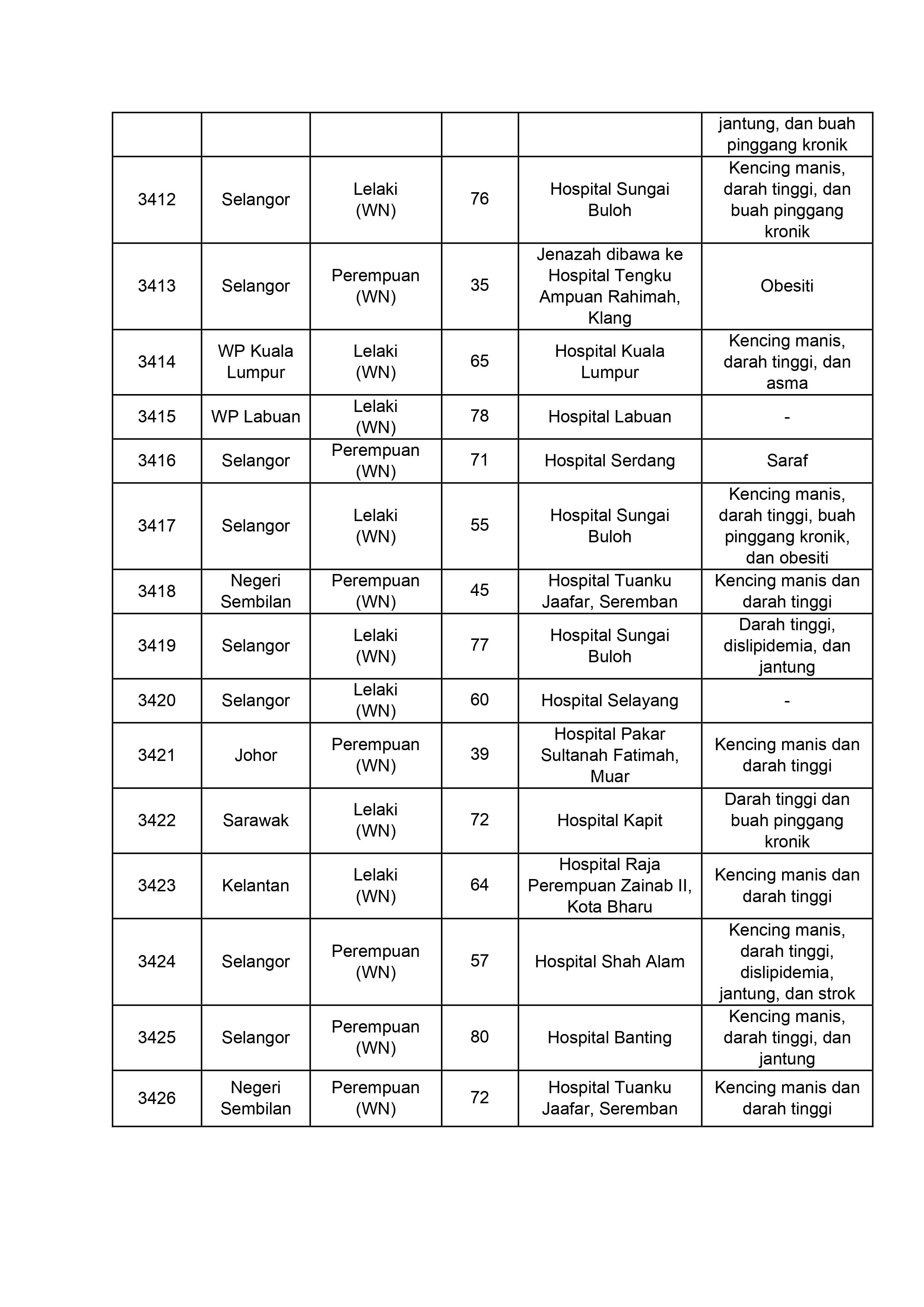 | | | | | | |
|---|---|---|---|---|---|
| | | | | | jantung, dan buah pinggang kronik |
| 3412 | Selangor | Lelaki (WN) | 76 | Hospital Sungai Buloh | Kencing manis, darah tinggi, dan buah pinggang kronik |
| 3413 | Selangor | Perempuan (WN) | 35 | Jenazah dibawa ke Hospital Tengku Ampuan Rahimah, Klang | Obesiti |
| 3414 | WP Kuala Lumpur | Lelaki (WN) | 65 | Hospital Kuala Lumpur | Kencing manis, darah tinggi, dan asma |
| 3415 | WP Labuan | Lelaki (WN) | 78 | Hospital Labuan | - |
| 3416 | Selangor | Perempuan (WN) | 71 | Hospital Serdang | Saraf |
| 3417 | Selangor | Lelaki (WN) | 55 | Hospital Sungai Buloh | Kencing manis, darah tinggi, buah pinggang kronik, dan obesiti |
| 3418 | Negeri Sembilan | Perempuan (WN) | 45 | Hospital Tuanku Jaafar, Seremban | Kencing manis dan darah tinggi |
| 3419 | Selangor | Lelaki (WN) | 77 | Hospital Sungai Buloh | Darah tinggi, dislipidemia, dan jantung |
| 3420 | Selangor | Lelaki (WN) | 60 | Hospital Selayang | - |
| 3421 | Johor | Perempuan (WN) | 39 | Hospital Pakar Sultanah Fatimah, Muar | Kencing manis dan darah tinggi |
| 3422 | Sarawak | Lelaki (WN) | 72 | Hospital Kapit | Darah tinggi dan buah pinggang kronik |
| 3423 | Kelantan | Lelaki (WN) | 64 | Hospital Raja Perempuan Zainab II, Kota Bharu | Kencing manis dan darah tinggi |
| 3424 | Selangor | Perempuan (WN) | 57 | Hospital Shah Alam | Kencing manis, darah tinggi, dislipidemia, jantung, dan strok |
| 3425 | Selangor | Perempuan (WN) | 80 | Hospital Banting | Kencing manis, darah tinggi, dan jantung |
| 3426 | Negeri Sembilan | Perempuan (WN) | 72 | Hospital Tuanku Jaafar, Seremban | Kencing manis dan darah tinggi |